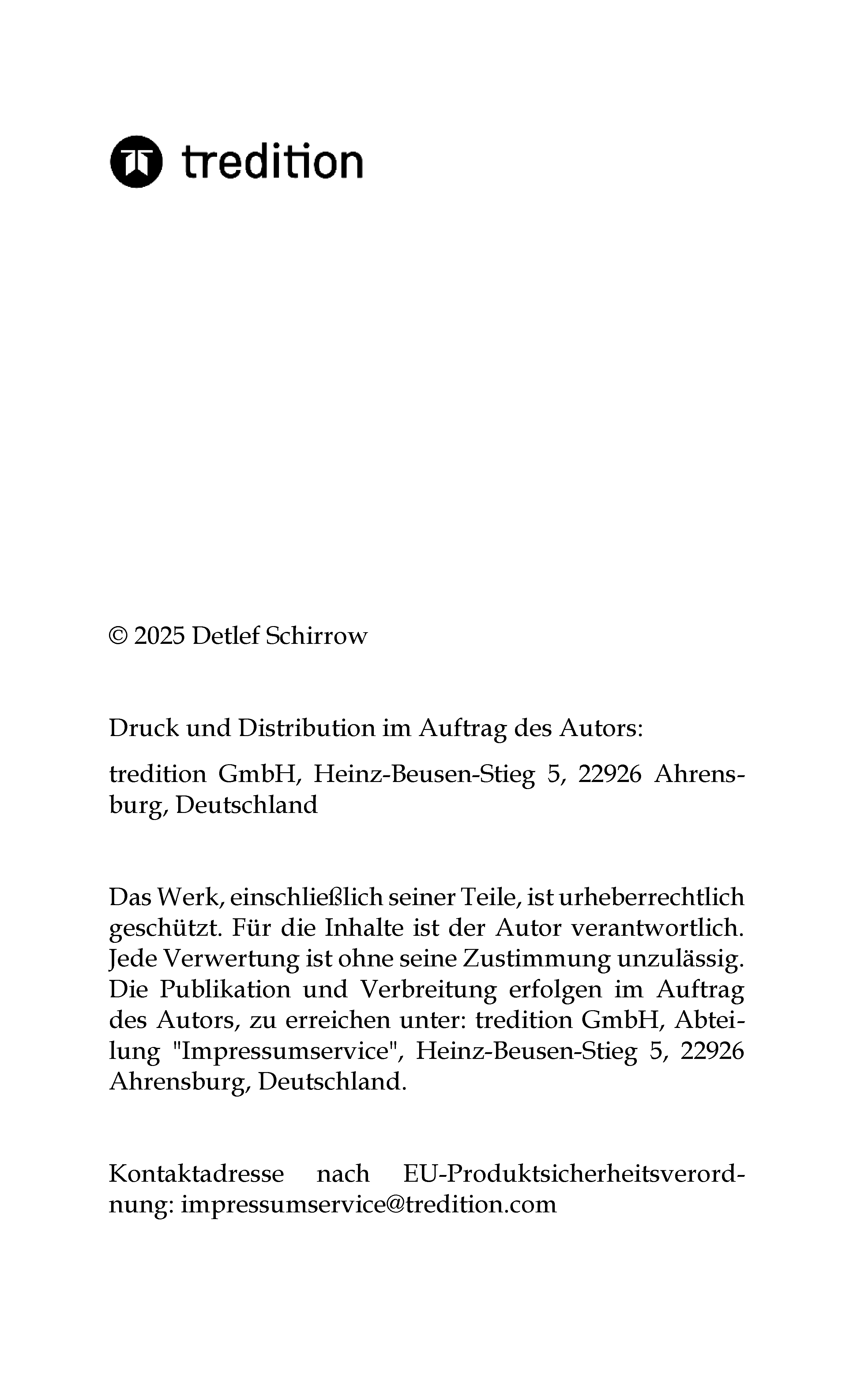 tredition

© 2025 Detlef Schirrow

Druck und Distribution im Auftrag des Autors:

tredition GmbH, Heinz-Beusen-Stieg 5, 22926 Ahrensburg, Deutschland

Das Werk, einschließlich seiner Teile, ist urheberrechtlich geschützt. Für die Inhalte ist der Autor verantwortlich. Jede Verwertung ist ohne seine Zustimmung unzulässig. Die Publikation und Verbreitung erfolgen im Auftrag des Autors, zu erreichen unter: tredition GmbH, Abteilung "Impressumservice", Heinz-Beusen-Stieg 5, 22926 Ahrensburg, Deutschland.

Kontaktadresse nach EU-Produktsicherheitsverordnung: impressumservice@tredition.com